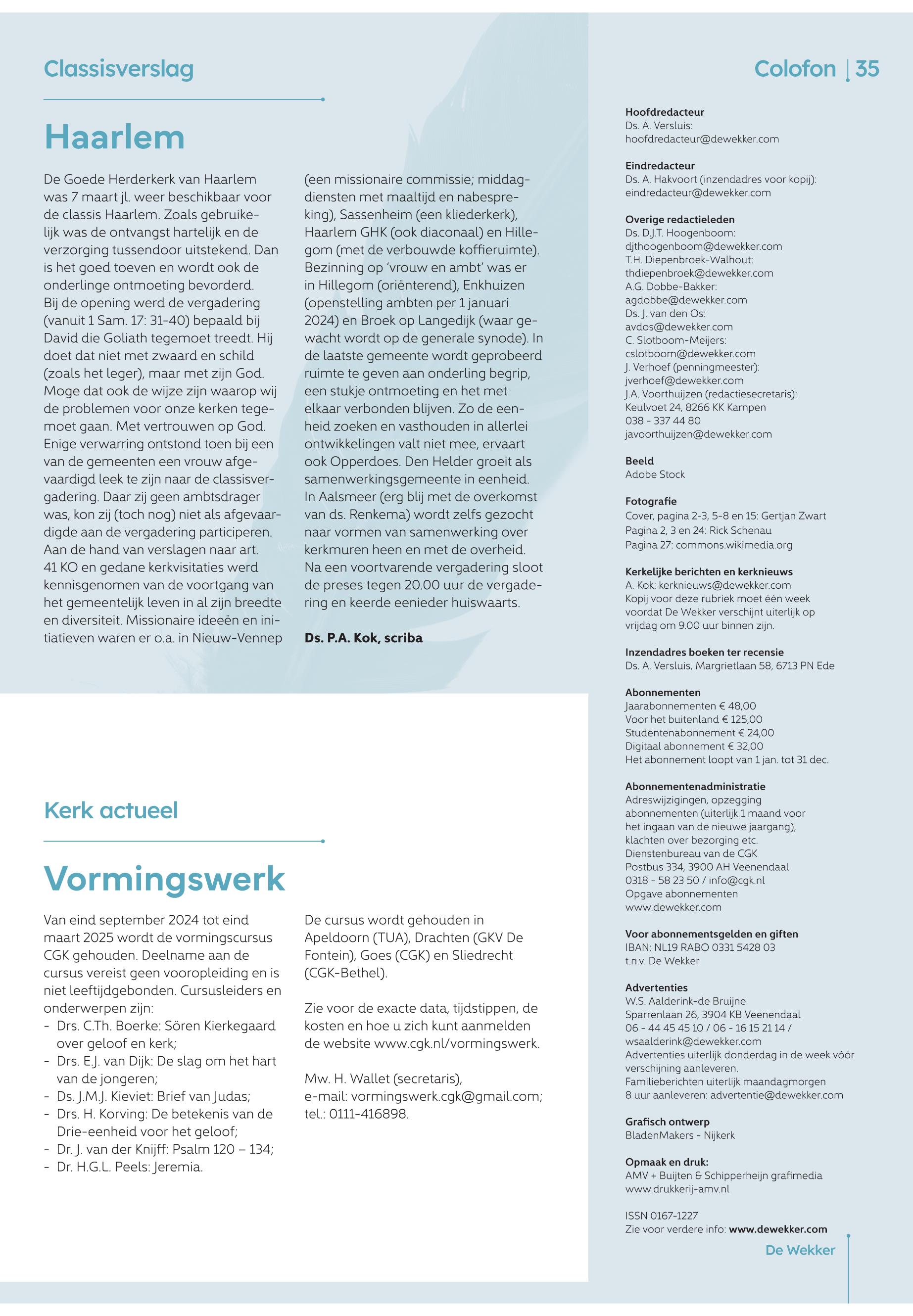 Classisverslag

Haarlem

De Goede Herderkerk van Haarlem was 7 maart jl. weer beschikbaar voor de classis Haarlem. Zoals gebruikelijk was de ontvangst hartelijk en de verzorging tussendoor uitstekend. Dan is het goed toeven en wordt ook de onderlinge ontmoeting bevorderd. Bij de opening werd de vergadering (vanuit 1 Sam. 17: 31-40) bepaald bij David die Goliath tegemoet treedt. Hij doet dat niet met zwaard en schild (zoals het leger), maar met zijn God. Moge dat ook de wijze zijn waarop wij de problemen voor onze kerken tegemoet gaan. Met vertrouwen op God. Enige verwarring ontstond toen bij een van de gemeenten een vrouw afgevaardigd leek te zijn naar de classisvergadering. Daar zij geen ambtsdrager was, kon zij (toch nog) niet als afgevaardigde aan de vergadering participeren. Aan de hand van verslagen naar art. 41 KO en gedane kerkvisitaties werd kennisgenomen van de voortgang van het gemeentelijk leven in al zijn breedte en diversiteit. Missionaire ideeën en initiatieven waren er o.a. in Nieuw-Vennep (een missionaire commissie; middagdiensten met maaltijd en nabespreking), Sassenheim (een kliederkerk), Haarlem GHK (ook diaconaal) en Hillegom (met de verbouwde koffieruimte). Bezinning op 'vrouw en ambt' was er in Hillegom (oriënterend), Enkhuizen (openstelling ambten per 1 januari 2024) en Broek op Langedijk (waar gewacht wordt op de generale synode). In de laatste gemeente wordt geprobeerd ruimte te geven aan onderling begrip, een stukje ontmoeting en het met elkaar verbonden blijven. Zo de eenheid zoeken en vasthouden in allerlei ontwikkelingen valt niet mee, ervaart ook Opperdoes. Den Helder groeit als samenwerkingsgemeente in eenheid. In Aalsmeer (erg blij met de overkomst van ds. Renkema) wordt zelfs gezocht naar vormen van samenwerking over kerkmuren heen en met de overheid. Na een voortvarende vergadering sloot de preses tegen 20.00 uur de vergadering en keerde eenieder huiswaarts.

Ds. P.A. Kok, scriba

Kerk actueel

Vormingswerk

Van eind september 2024 tot eind maart 2025 wordt de vormingscursus CGK gehouden. Deelname aan de cursus vereist geen vooropleiding en is niet leeftijdgebonden. Cursusleiders en onderwerpen zijn:
- Drs. C.Th. Boerke: Sören Kierkegaard over geloof en kerk;
- Drs. E.J. van Dijk: De slag om het hart van de jongeren;
- Ds. J.M.J. Kieviet: Brief van Judas;
- Drs. H. Korving: De betekenis van de Drie-eenheid voor het geloof;
- Dr. J. van der Knijff: Psalm 120 – 134;
- Dr. H.G.L. Peels: Jeremia.

De cursus wordt gehouden in Apeldoorn (TUA), Drachten (GKV De Fontein), Goes (CGK) en Sliedrecht (CGK-Bethel).

Zie voor de exacte data, tijdstippen, de kosten en hoe u zich kunt aanmelden de website www.cgk.nl/vormingswerk.

Mw. H. Wallet (secretaris),
e-mail: vormingswerk.cgk@gmail.com;
tel.: 0111-416898.

Colofon | 35

Hoofdredacteur
Ds. A. Versluis:
hoofdredacteur@dewekker.com

Eindredacteur
Ds. A. Hakvoort (inzendadres voor kopij):
eindredacteur@dewekker.com

Overige redactieleden
Ds. D.J.T. Hoogenboom:
djthoogenboom@dewekker.com
T.H. Diepenbroek-Walhout:
thdiepenbroek@dewekker.com
A.G. Dobbe-Bakker:
agdobbe@dewekker.com
Ds. J. van den Os:
avdos@dewekker.com
C. Slotboom-Meijers:
cslotboom@dewekker.com
J. Verhoef (penningmeester):
jverhoef@dewekker.com
J.A. Voorthuijzen (redactiesecretaris):
Keulvoet 24, 8266 KK Kampen
038 - 337 44 80
javoorthuijzen@dewekker.com

Beeld
Adobe Stock

Fotografie
Cover, pagina 2-3, 5-8 en 15: Gertjan Zwart
Pagina 2, 3 en 24: Rick Schenau
Pagina 27: commons.wikimedia.org

Kerkelijke berichten en kerknieuws
A. Kok: kerknieuws@dewekker.com
Kopij voor deze rubriek moet één week voordat De Wekker verschijnt uiterlijk op vrijdag om 9.00 uur binnen zijn.

Inzendadres boeken ter recensie
Ds. A. Versluis, Margrietlaan 58, 6713 PN Ede

Abonnementen
Jaarabonnementen € 48,00
Voor het buitenland € 125,00
Studentenabonnement € 24,00
Digitaal abonnement € 32,00
Het abonnement loopt van 1 jan. tot 31 dec.

Abonnementenadministratie
Adreswijzigingen, opzegging abonnementen (uiterlijk 1 maand voor het ingaan van de nieuwe jaargang), klachten over bezorging etc.
Dienstenbureau van de CGK
Postbus 334, 3900 AH Veenendaal
0318 - 58 23 50 / info@cgk.nl
Opgave abonnementen
www.dewekker.com

Voor abonnementsgelden en giften
IBAN: NL19 RABO 0331 5428 03
t.n.v. De Wekker

Advertenties
W.S. Aalderink-de Bruijne
Sparrenlaan 26, 3904 KB Veenendaal
06 - 44 45 45 10 / 06 - 16 15 21 14 /
wsaalderink@dewekker.com
Advertenties uiterlijk donderdag in de week vóór verschijning aanleveren.
Familieberichten uiterlijk maandagmorgen 8 uur aanleveren: advertentie@dewekker.com

Grafisch ontwerp
BladenMakers - Nijkerk

Opmaak en druk:
AMV + Buijten & Schipperheijn grafimedia
www.drukkerij-amv.nl

ISSN 0167-1227
Zie voor verdere info: www.dewekker.com

De Wekker